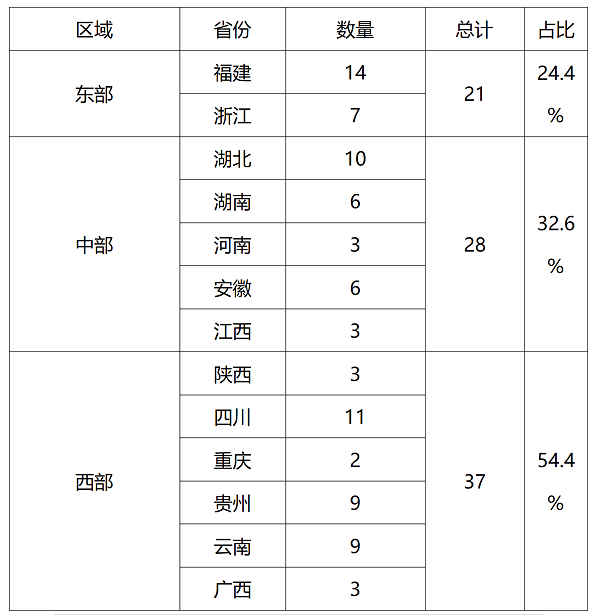 | 区域 | 省份 | 数量 | 总计 | 占比 |
|---|---|---|---|---|
| 东部 | 福建 | 14 | 21 | 24.4% |
| | 浙江 | 7 | | |
| 中部 | 湖北 | 10 | 28 | 32.6% |
| | 湖南 | 6 | | |
| | 河南 | 3 | | |
| | 安徽 | 6 | | |
| | 江西 | 3 | | |
| 西部 | 陕西 | 3 | 37 | 54.4% |
| | 四川 | 11 | | |
| | 重庆 | 2 | | |
| | 贵州 | 9 | | |
| | 云南 | 9 | | |
| | 广西 | 3 | | |